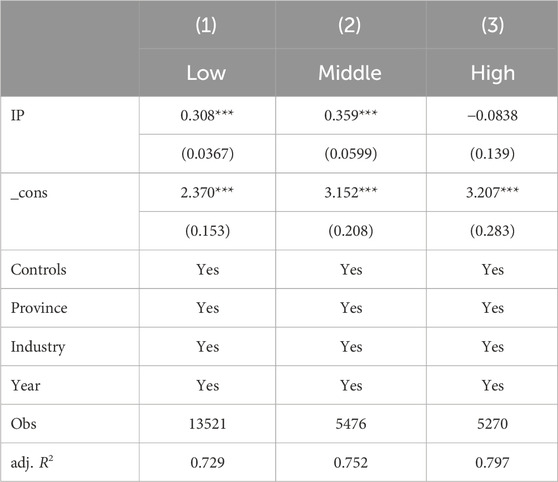 |  | (1) | (2) | (3) |
|---|---|---|---|
|  | Low | Middle | High |
| IP | 0.308*** | 0.359*** | −0.0838 |
|  | (0.0367) | (0.0599) | (0.139) |
| _cons | 2.370*** | 3.152*** | 3.207*** |
|  | (0.153) | (0.208) | (0.283) |
| Controls | Yes | Yes | Yes |
| Province | Yes | Yes | Yes |
| Industry | Yes | Yes | Yes |
| Year | Yes | Yes | Yes |
| Obs | 13521 | 5476 | 5270 |
| adj. $R^2$ | 0.729 | 0.752 | 0.797 |